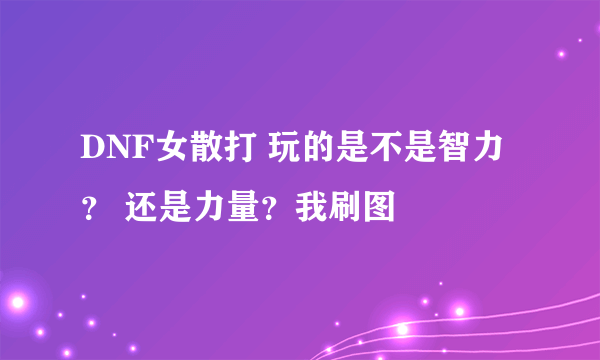 DNF女散打 玩的是不是智力？ 还是力量？我刷图